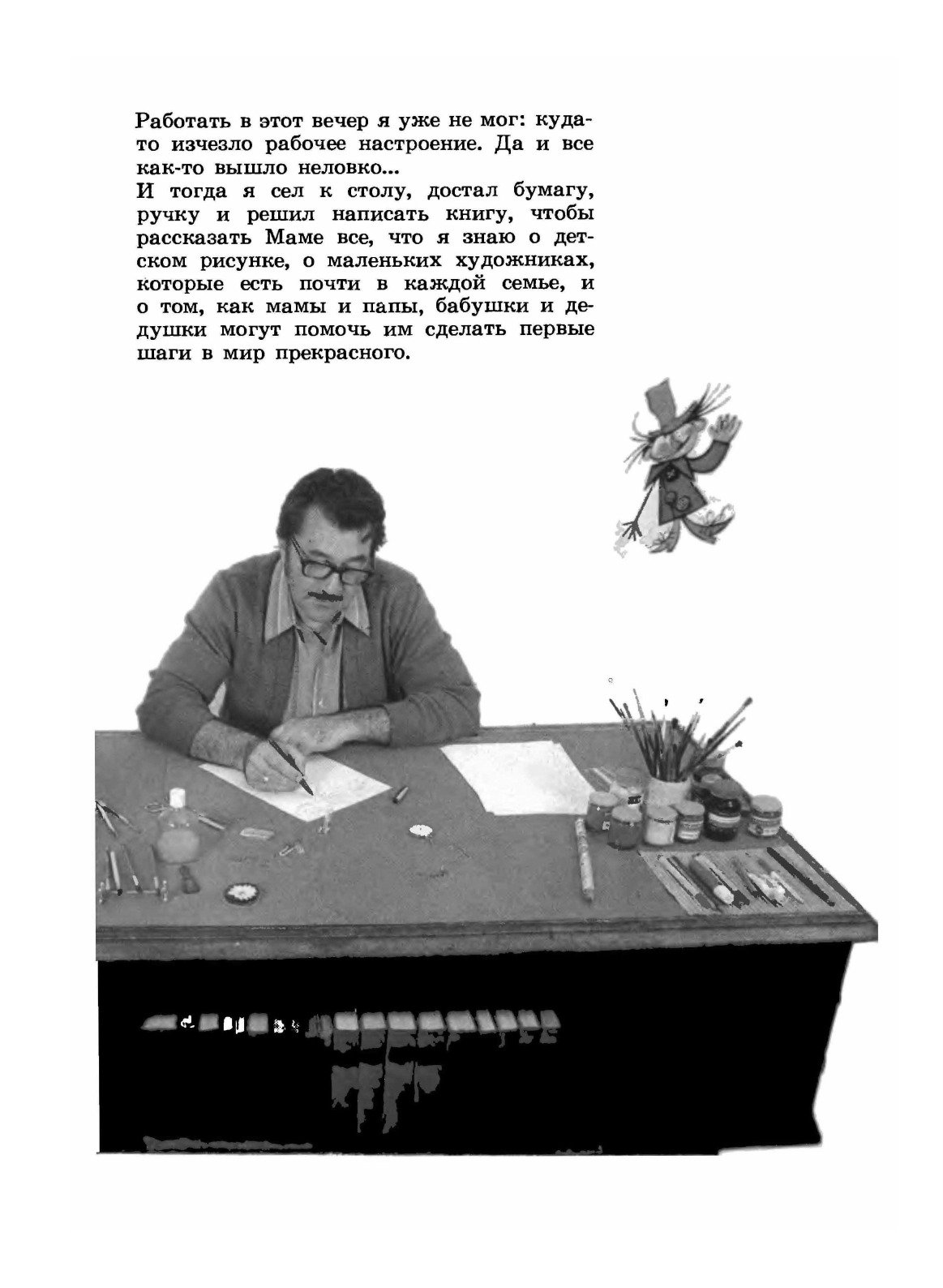 Работать в этот вечер я уже не мог: куда-то изчезло рабочее настроение. Да и все как-то вышло неловко...

И тогда я сел к столу, достал бумагу, ручку и решил написать книгу, чтобы рассказать Маме все, что я знаю о детском рисунке, о маленьких художниках, которые есть почти в каждой семье, и о том, как мамы и папы, бабушки и дедушки могут помочь им сделать первые шаги в мир прекрасного.